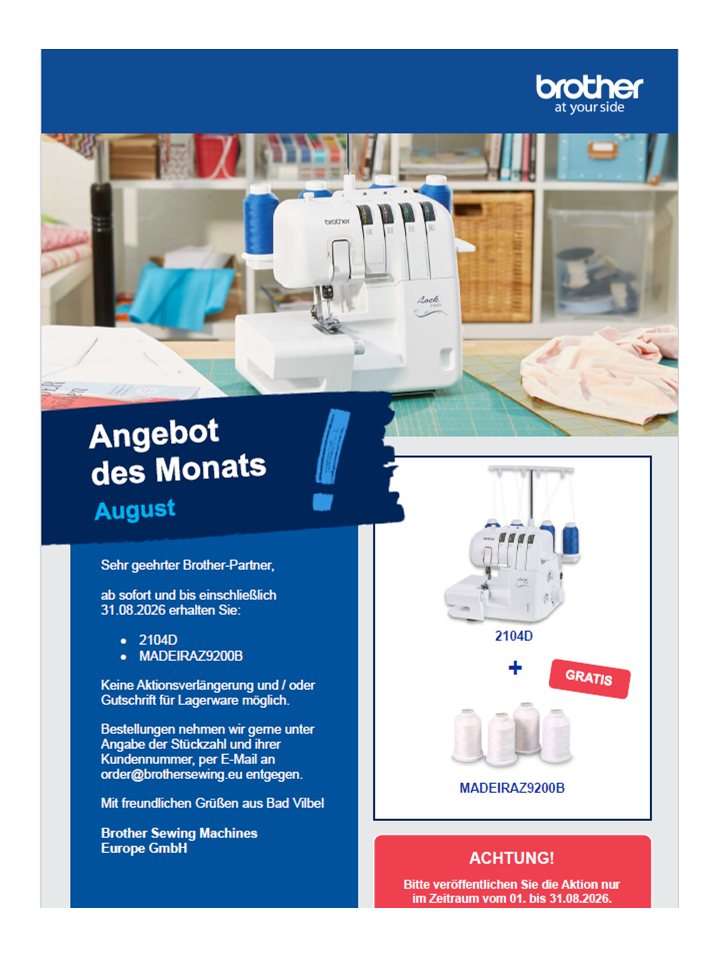 brother
at your side

Angebot
des Monats
August

Sehr geehrter Brother-Partner,

ab sofort und bis einschließlich 31.08.2026 erhalten Sie:

• 2104D
• MADEIRAZ9200B

Keine Aktionsverlängerung und / oder Gutschrift für Lagerware möglich.

Bestellungen nehmen wir gerne unter Angabe der Stückzahl und ihrer Kundennummer, per E-Mail an order@brothersewing.eu entgegen.

Mit freundlichen Grüßen aus Bad Vilbel

Brother Sewing Machines
Europe GmbH

2104D
+
GRATIS
MADEIRAZ9200B

ACHTUNG!
Bitte veröffentlichen Sie die Aktion nur im Zeitraum vom 01. bis 31.08.2026.